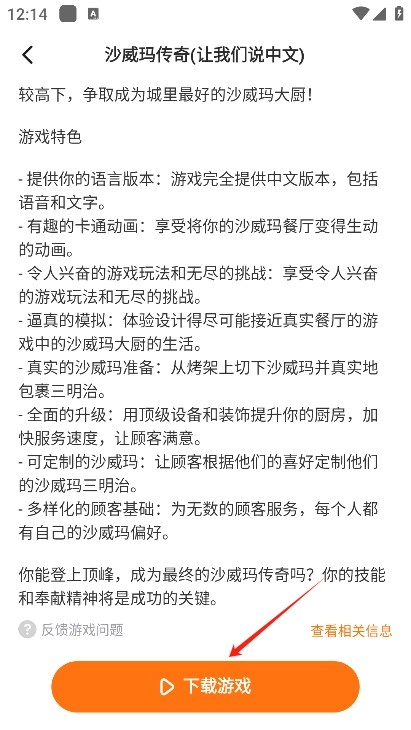 12:14

沙威玛传奇(让我们说中文)

较高下，争取成为城里最好的沙威玛大厨！

游戏特色

- 提供你的语言版本：游戏完全提供中文版本，包括语音和文字。
- 有趣的卡通动画：享受将你的沙威玛餐厅变得生动的动画。
- 令人兴奋的游戏玩法和无尽的挑战：享受令人兴奋的游戏玩法和无尽的挑战。
- 逼真的模拟：体验设计得尽可能接近真实餐厅的游戏中的沙威玛大厨的生活。
- 真实的沙威玛准备：从烤架上切下沙威玛并真实地包裹三明治。
- 全面的升级：用顶级设备和装饰提升你的厨房，加快服务速度，让顾客满意。
- 可定制的沙威玛：让顾客根据他们的喜好定制他们的沙威玛三明治。
- 多样化的顾客基础：为无数的顾客服务，每个人都有自己的沙威玛偏好。

你能登上顶峰，成为最终的沙威玛传奇吗？你的技能和奉献精神将是成功的关键。

反馈游戏问题

查看相关信息

下载游戏